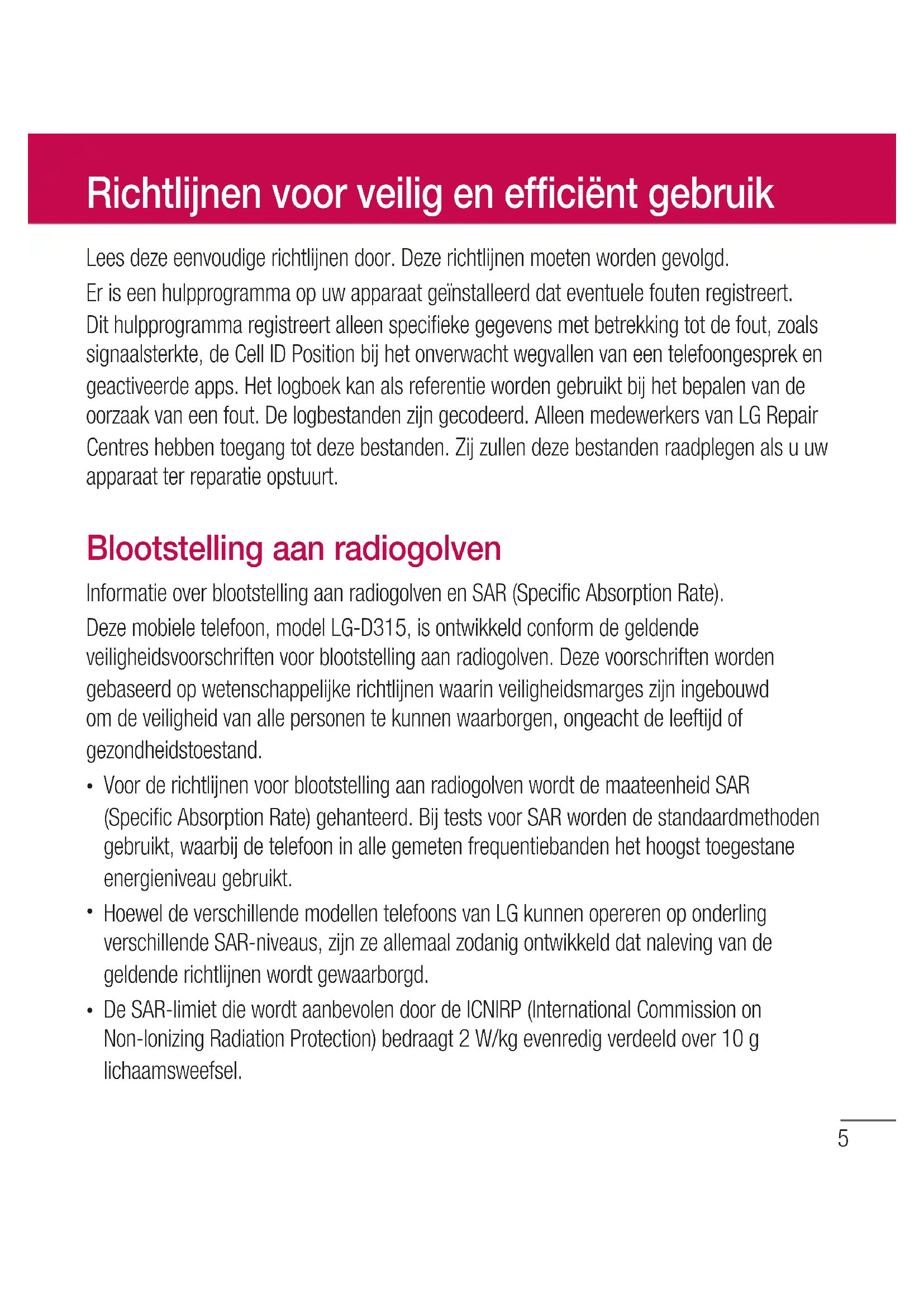 Richtlijnen voor veilig en efficiënt gebruik

Lees deze eenvoudige richtlijnen door. Deze richtlijnen moeten worden gevolgd.

Er is een hulpprogramma op uw apparaat geïnstalleerd dat eventuele fouten registreert. Dit hulpprogramma registreert alleen specifieke gegevens met betrekking tot de fout, zoals signaalsterkte, de Cell ID Position bij het onverwacht wegvallen van een telefoongesprek en geactiveerde apps. Het logboek kan als referentie worden gebruikt bij het bepalen van de oorzaak van een fout. De logbestanden zijn gecodeerd. Alleen medewerkers van LG Repair Centres hebben toegang tot deze bestanden. Zij zullen deze bestanden raadplegen als u uw apparaat ter reparatie opstuurt.

Blootstelling aan radiogolven

Informatie over blootstelling aan radiogolven en SAR (Specific Absorption Rate).

Deze mobiele telefoon, model LG-D315, is ontwikkeld conform de geldende veiligheidsvoorschriften voor blootstelling aan radiogolven. Deze voorschriften worden gebaseerd op wetenschappelijke richtlijnen waarin veiligheidsmarges zijn ingebouwd om de veiligheid van alle personen te kunnen waarborgen, ongeacht de leeftijd of gezondheidstoestand.

• Voor de richtlijnen voor blootstelling aan radiogolven wordt de maateenheid SAR (Specific Absorption Rate) gehanteerd. Bij tests voor SAR worden de standaardmethoden gebruikt, waarbij de telefoon in alle gemeten frequentiebanden het hoogst toegestane energieniveau gebruikt.

• Hoewel de verschillende modellen telefoons van LG kunnen opereren op onderling verschillende SAR-niveaus, zijn ze allemaal zodanig ontwikkeld dat naleving van de geldende richtlijnen wordt gewaarborgd.

• De SAR-limiet die wordt aanbevolen door de ICNIRP (International Commission on Non-Ionizing Radiation Protection) bedraagt 2 W/kg evenredig verdeeld over 10 g lichaamsweefsel.

5